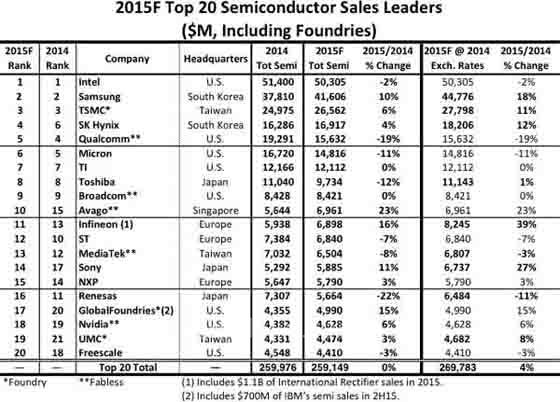 2015F Top 20 Semiconductor Sales Leaders
($M, Including Foundries)

| 2015F Rank | 2014 Rank | Company | Headquarters | 2014 Tot Semi | 2015F Tot Semi | 2015/2014 % Change | 2015F @ 2014 Exch. Rates | 2015/2014 % Change |
|---|---|---|---|---|---|---|---|---|
| 1 | 1 | Intel | U.S. | 51,400 | 50,305 | -2% | 50,305 | -2% |
| 2 | 2 | Samsung | South Korea | 37,810 | 41,606 | 10% | 44,776 | 18% |
| 3 | 3 | TSMC* | Taiwan | 24,975 | 26,562 | 6% | 27,798 | 11% |
| 4 | 6 | SK Hynix | South Korea | 16,286 | 16,917 | 4% | 18,206 | 12% |
| 5 | 4 | Qualcomm** | U.S. | 19,291 | 15,632 | -19% | 15,632 | -19% |
| 6 | 5 | Micron | U.S. | 16,720 | 14,816 | -11% | 14,816 | -11% |
| 7 | 7 | TI | U.S. | 12,166 | 12,112 | 0% | 12,112 | 0% |
| 8 | 8 | Toshiba | Japan | 11,040 | 9,734 | -12% | 11,143 | 1% |
| 9 | 9 | Broadcom** | U.S. | 8,428 | 8,421 | 0% | 8,421 | 0% |
| 10 | 15 | Avago** | Singapore | 5,644 | 6,961 | 23% | 6,961 | 23% |
| 11 | 13 | Infineon (1) | Europe | 5,938 | 6,898 | 16% | 8,245 | 39% |
| 12 | 10 | ST | Europe | 7,384 | 6,840 | -7% | 6,840 | -7% |
| 13 | 12 | MediaTek** | Taiwan | 7,032 | 6,504 | -8% | 6,807 | -3% |
| 14 | 17 | Sony | Japan | 5,292 | 5,885 | 11% | 6,737 | 27% |
| 15 | 14 | NXP | Europe | 5,647 | 5,790 | 3% | 5,790 | 3% |
| 16 | 11 | Renesas | Japan | 7,307 | 5,664 | -22% | 6,484 | -11% |
| 17 | 20 | GlobalFoundries*(2) | U.S. | 4,355 | 4,990 | 15% | 4,990 | 15% |
| 18 | 19 | Nvidia** | U.S. | 4,382 | 4,628 | 6% | 4,628 | 6% |
| 19 | 21 | UMC* | Taiwan | 4,331 | 4,474 | 3% | 4,682 | 8% |
| 20 | 18 | Freescale | U.S. | 4,548 | 4,410 | -3% | 4,410 | -3% |
| — | — | Top 20 Total | — | 259,976 | 259,149 | 0% | 269,783 | 4% |

*Foundry **Fabless (1) Includes $1.1B of International Rectifier sales in 2015.
(2) Includes $700M of IBM's semi sales in 2H15.